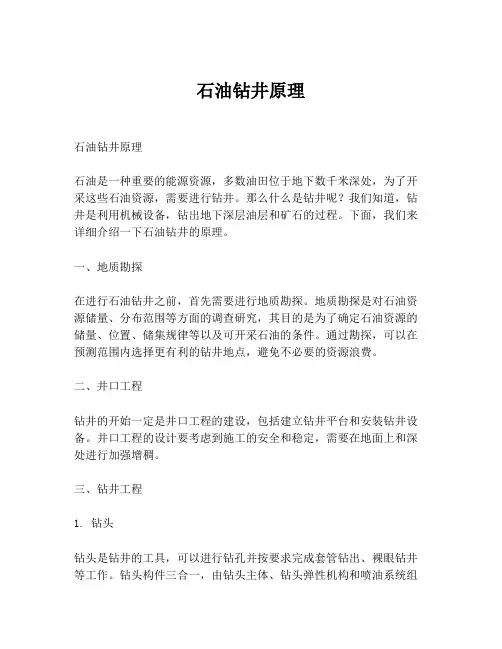 石油钻井原理

石油钻井原理

石油是一种重要的能源资源，多数油田位于地下数千米深处，为了开采这些石油资源，需要进行钻井。那么什么是钻井呢？我们知道，钻井是利用机械设备，钻出地下深层油层和矿石的过程。下面，我们来详细介绍一下石油钻井的原理。

一、地质勘探

在进行石油钻井之前，首先需要进行地质勘探。地质勘探是对石油资源储量、分布范围等方面的调查研究，其目的是为了确定石油资源的储量、位置、储集规律等以及可开采石油的条件。通过勘探，可以在预测范围内选择更有利的钻井地点，避免不必要的资源浪费。

二、井口工程

钻井的开始一定是井口工程的建设，包括建立钻井平台和安装钻井设备。井口工程的设计要考虑到施工的安全和稳定，需要在地面上和深处进行加强增稠。

三、钻井工程

1. 钻头

钻头是钻井的工具，可以进行钻孔并按要求完成套管钻出、裸眼钻井等工作。钻头构件三合一，由钻头主体、钻头弹性机构和喷油系统组